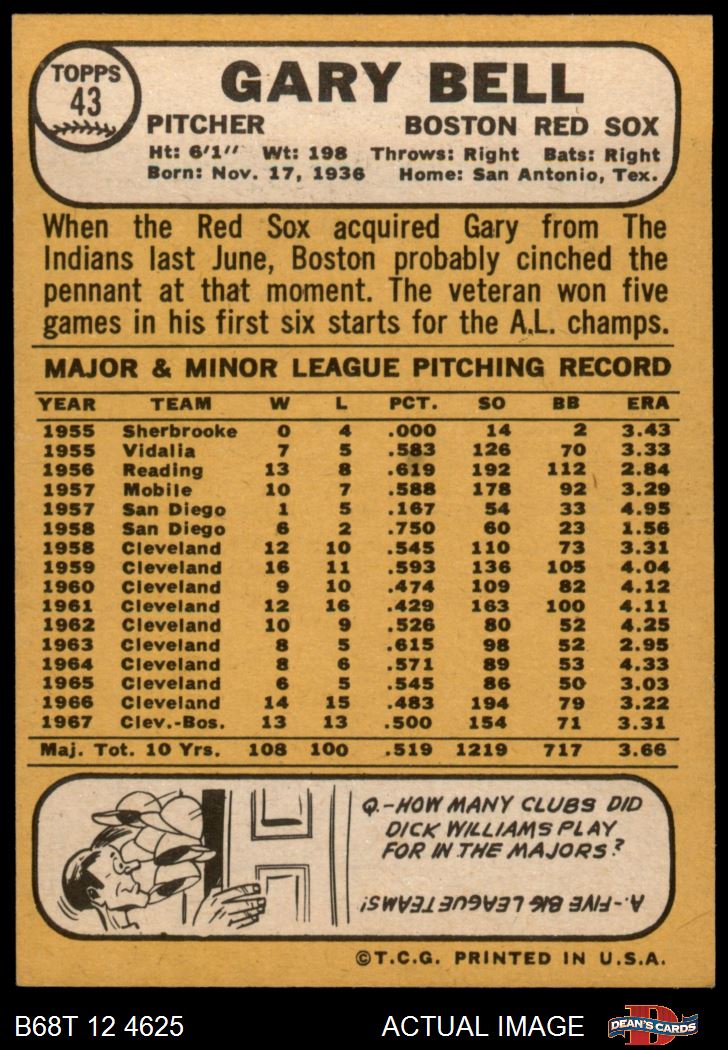 TOPPS 43

GARY BELL

PITCHER BOSTON RED SOX

Ht: 6'1'' Wt: 198 Throws: Right Bats: Right
Born: Nov. 17, 1936 Home: San Antonio, Tex.

When the Red Sox acquired Gary from The Indians last June, Boston probably cinched the pennant at that moment. The veteran won five games in his first six starts for the A.L. champs.

MAJOR & MINOR LEAGUE PITCHING RECORD

| YEAR | TEAM | W | L | PCT. | SO | BB | ERA |
|---|---|---|---|---|---|---|---|
| 1955 | Sherbrooke | 0 | 4 | .000 | 14 | 2 | 3.43 |
| 1955 | Vidalia | 7 | 5 | .583 | 126 | 70 | 3.33 |
| 1956 | Reading | 13 | 8 | .619 | 192 | 112 | 2.84 |
| 1957 | Mobile | 10 | 7 | .588 | 178 | 92 | 3.29 |
| 1957 | San Diego | 1 | 5 | .167 | 54 | 33 | 4.95 |
| 1958 | San Diego | 6 | 2 | .750 | 60 | 23 | 1.56 |
| 1958 | Cleveland | 12 | 10 | .545 | 110 | 73 | 3.31 |
| 1959 | Cleveland | 16 | 11 | .593 | 136 | 105 | 4.04 |
| 1960 | Cleveland | 9 | 10 | .474 | 109 | 82 | 4.12 |
| 1961 | Cleveland | 12 | 16 | .429 | 163 | 100 | 4.11 |
| 1962 | Cleveland | 10 | 9 | .526 | 80 | 52 | 4.25 |
| 1963 | Cleveland | 8 | 5 | .615 | 98 | 52 | 2.95 |
| 1964 | Cleveland | 8 | 6 | .571 | 89 | 53 | 4.33 |
| 1965 | Cleveland | 6 | 5 | .545 | 86 | 50 | 3.03 |
| 1966 | Cleveland | 14 | 15 | .483 | 194 | 79 | 3.22 |
| 1967 | Clev.-Bos. | 13 | 13 | .500 | 154 | 71 | 3.31 |
| Maj. Tot. 10 Yrs. | | 108 | 100 | .519 | 1219 | 717 | 3.66 |

Q.-HOW MANY CLUBS DID DICK WILLIAMS PLAY FOR IN THE MAJORS?

A.-FIVE BIG LEAGUE TEAMS!

©T.C.G. PRINTED IN U.S.A.

B68T 12 4625 ACTUAL IMAGE DEAN'S CARDS